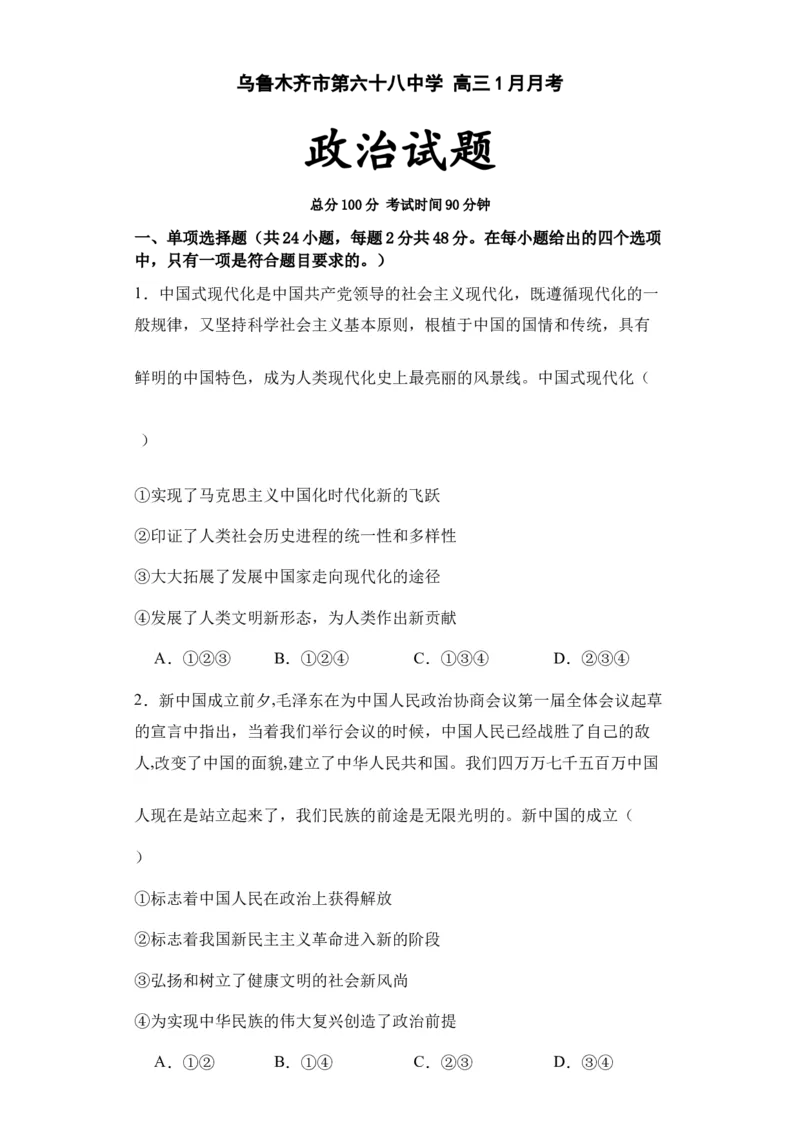 乌鲁木齐市第六十八中学 高三1月月考

政治试题

总分100分 考试时间90分钟

一、单项选择题（共24小题，每题2分共48分。在每小题给出的四个选项中，只有一项是符合题目要求的。）

1．中国式现代化是中国共产党领导的社会主义现代化，既遵循现代化的一般规律，又坚持科学社会主义基本原则，根植于中国的国情和传统，具有鲜明的中国特色，成为人类现代化史上最亮丽的风景线。中国式现代化（ ）

①实现了马克思主义中国化时代化新的飞跃

②印证了人类社会历史进程的统一性和多样性

③大大拓展了发展中国家走向现代化的途径

④发展了人类文明新形态，为人类作出新贡献

A．①②③　B．①②④　C．①③④　D．②③④

2．新中国成立前夕,毛泽东在为中国人民政治协商会议第一届全体会议起草的宣言中指出，当着我们举行会议的时候，中国人民已经战胜了自己的敌人,改变了中国的面貌,建立了中华人民共和国。我们四万万七千五百万中国人现在是站立起来了，我们民族的前途是无限光明的。新中国的成立（ ）

①标志着中国人民在政治上获得解放

②标志着我国新民主主义革命进入新的阶段

③弘扬和树立了健康文明的社会新风尚

④为实现中华民族的伟大复兴创造了政治前提

A．①②　B．①④　C．②③　D．③④